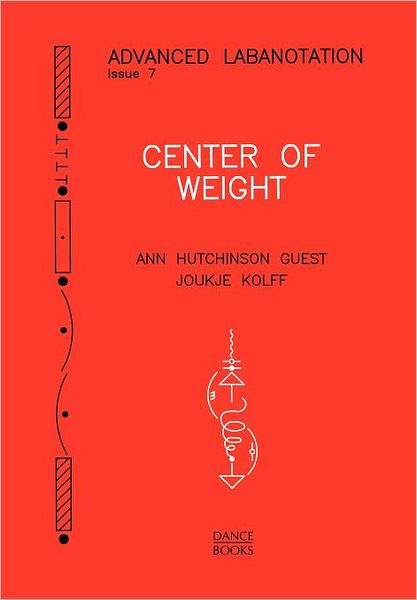 ADVANCED LABANOTATION
Issue 7

CENTER OF WEIGHT

ANN HUTCHINSON GUEST
JOUKJE KOLFF

DANCE
BOOKS